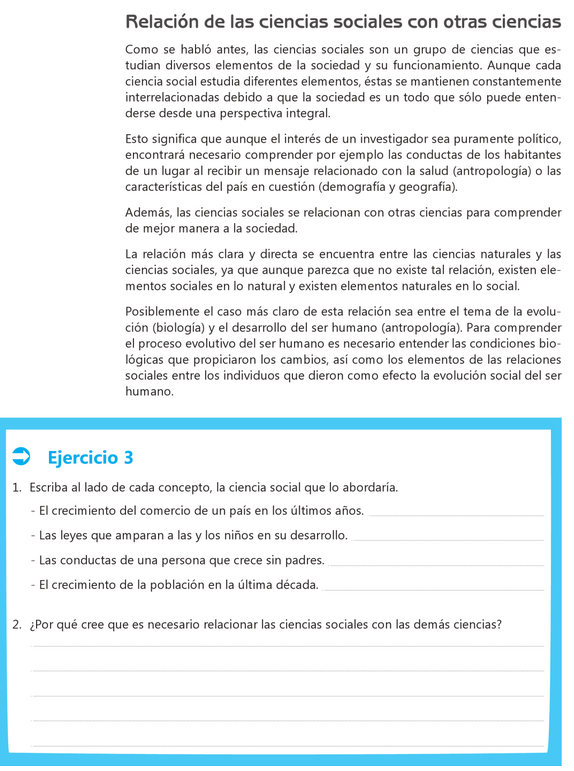 Relación de las ciencias sociales con otras ciencias

Como se habló antes, las ciencias sociales son un grupo de ciencias que estudian diversos elementos de la sociedad y su funcionamiento. Aunque cada ciencia social estudia diferentes elementos, éstas se mantienen constantemente interrelacionadas debido a que la sociedad es un todo que sólo puede entenderse desde una perspectiva integral.

Esto significa que aunque el interés de un investigador sea puramente político, encontrará necesario comprender por ejemplo las conductas de los habitantes de un lugar al recibir un mensaje relacionado con la salud (antropología) o las características del país en cuestión (demografía y geografía).

Además, las ciencias sociales se relacionan con otras ciencias para comprender de mejor manera a la sociedad.

La relación más clara y directa se encuentra entre las ciencias naturales y las ciencias sociales, ya que aunque parezca que no existe tal relación, existen elementos sociales en lo natural y existen elementos naturales en lo social.

Posiblemente el caso más claro de esta relación sea entre el tema de la evolución (biología) y el desarrollo del ser humano (antropología). Para comprender el proceso evolutivo del ser humano es necesario entender las condiciones biológicas que propiciaron los cambios, así como los elementos de las relaciones sociales entre los individuos que dieron como efecto la evolución social del ser humano.

Ejercicio 3

1. Escriba al lado de cada concepto, la ciencia social que lo abordaría.

- El crecimiento del comercio de un país en los últimos años. ____________

- Las leyes que amparan a las y los niños en su desarrollo. ____________

- Las conductas de una persona que crece sin padres. ____________

- El crecimiento de la población en la última década. ____________

2. ¿Por qué cree que es necesario relacionar las ciencias sociales con las demás ciencias?